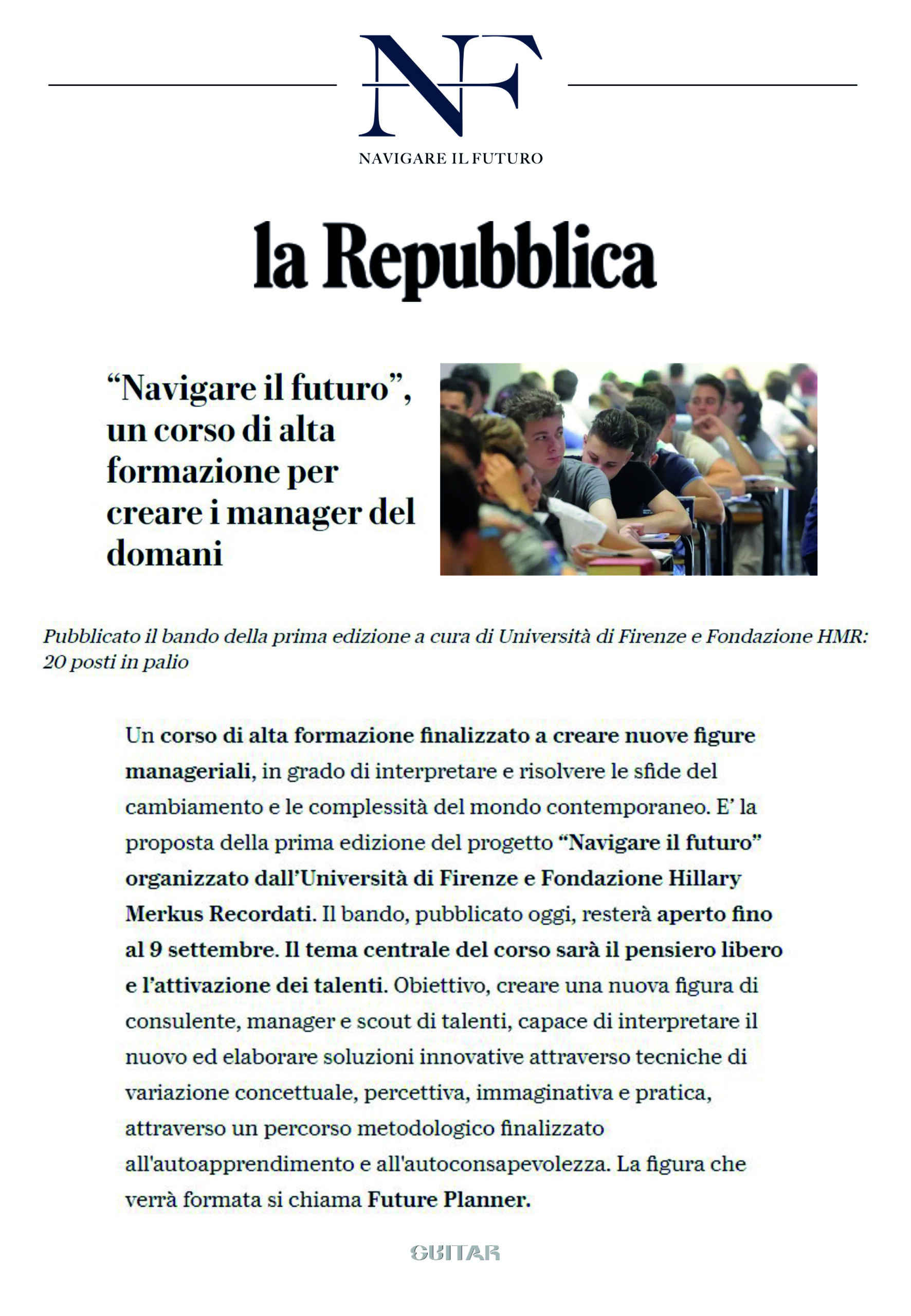 NF

NAVIGARE IL FUTURO

la Repubblica

"Navigare il futuro", un corso di alta formazione per creare i manager del domani

Pubblicato il bando della prima edizione a cura di Università di Firenze e Fondazione HMR: 20 posti in palio

Un corso di alta formazione finalizzato a creare nuove figure manageriali, in grado di interpretare e risolvere le sfide del cambiamento e le complessità del mondo contemporaneo. E' la proposta della prima edizione del progetto "Navigare il futuro" organizzato dall'Università di Firenze e Fondazione Hillary Merkus Recordati. Il bando, pubblicato oggi, resterà aperto fino al 9 settembre. Il tema centrale del corso sarà il pensiero libero e l'attivazione dei talenti. Obiettivo, creare una nuova figura di consulente, manager e scout di talenti, capace di interpretare il nuovo ed elaborare soluzioni innovative attraverso tecniche di variazione concettuale, percettiva, immaginativa e pratica, attraverso un percorso metodologico finalizzato all'autoapprendimento e all'autoconsapevolezza. La figura che verrà formata si chiama Future Planner.

GUITAR